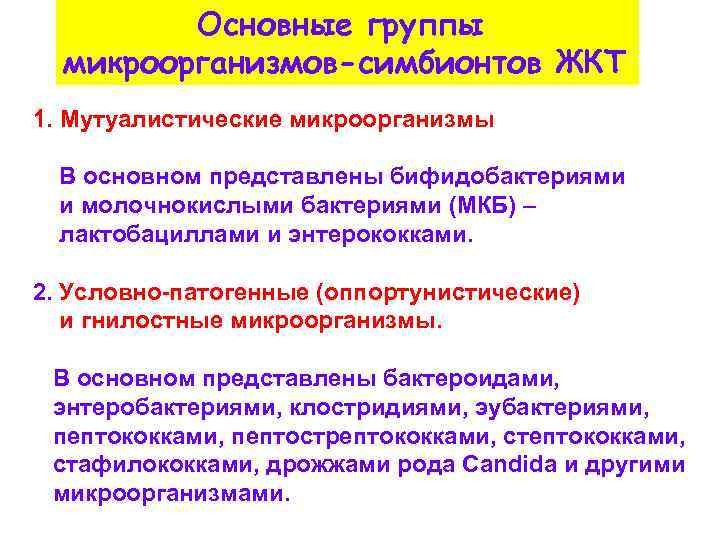 Основные группы микроорганизмов-симбионтов ЖКТ

1. Мутуалистические микроорганизмы

В основном представлены бифидобактериями и молочнокислыми бактериями (МКБ) – лактобациллами и энтерококками.

2. Условно-патогенные (оппортунистические) и гнилостные микроорганизмы.

В основном представлены бактероидами, энтеробактериями, клостридиями, эубактериями, пептококками, пептострептококками, стептококками, стафилококками, дрожжами рода Candida и другими микроорганизмами.